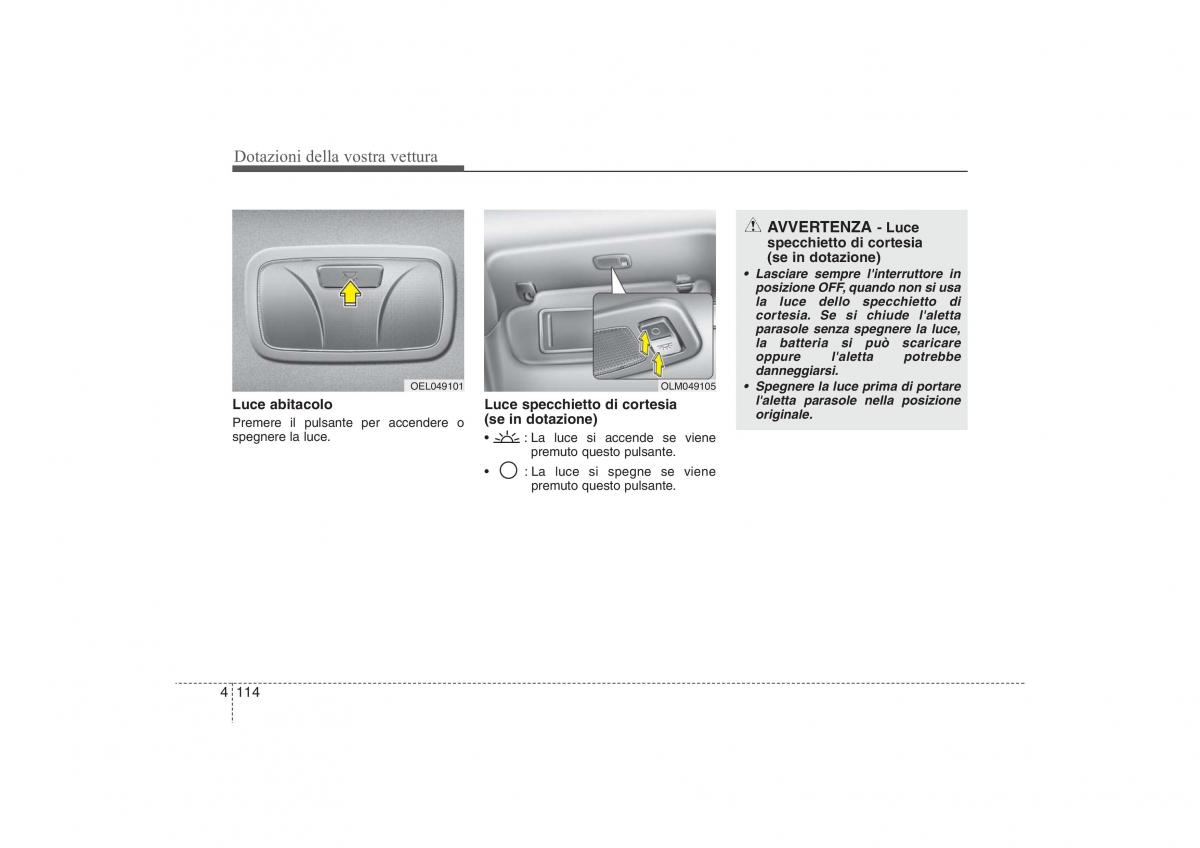 Dotazioni della vostra vettura

OEL049101

Luce abitacolo

Premere il pulsante per accendere o spegnere la luce.

OLM049105

Luce specchietto di cortesia (se in dotazione)

• : La luce si accende se viene premuto questo pulsante.

• : La luce si spegne se viene premuto questo pulsante.

AVVERTENZA - Luce specchietto di cortesia (se in dotazione)

• Lasciare sempre l'interruttore in posizione OFF, quando non si usa la luce dello specchietto di cortesia. Se si chiude l'aletta parasole senza spegnere la luce, la batteria si può scaricare oppure l'aletta potrebbe danneggiarsi.

• Spegnere la luce prima di portare l'aletta parasole nella posizione originale.

4 114